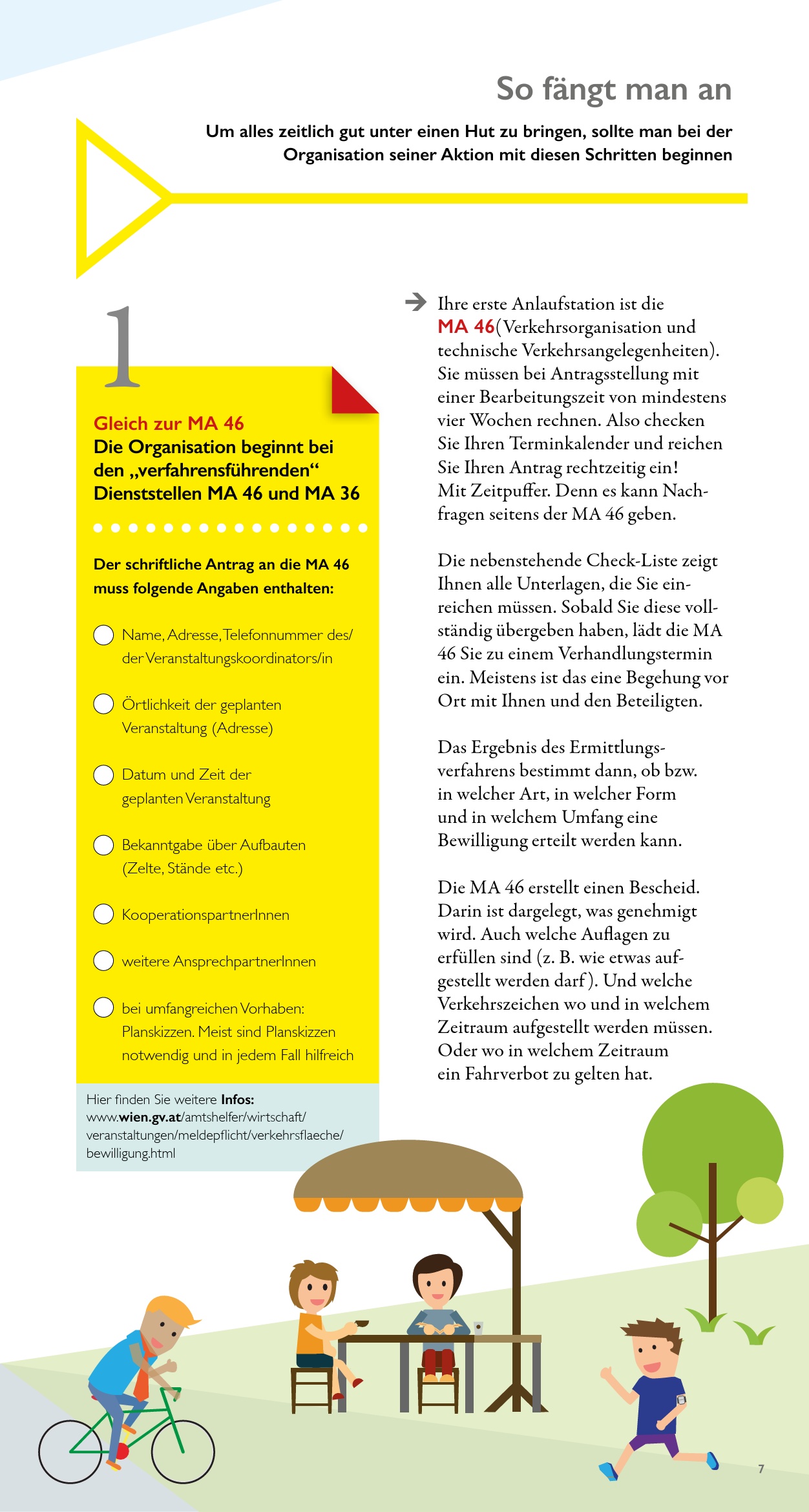 So fängt man an

Um alles zeitlich gut unter einen Hut zu bringen, sollte man bei der Organisation seiner Aktion mit diesen Schritten beginnen

1

Gleich zur MA 46
Die Organisation beginnt bei den „verfahrensführenden“ Dienststellen MA 46 und MA 36

Der schriftliche Antrag an die MA 46 muss folgende Angaben enthalten:

Name, Adresse, Telefonnummer des/der Veranstaltungskoordinators/in

Örtlichkeit der geplanten Veranstaltung (Adresse)

Datum und Zeit der geplanten Veranstaltung

Bekanntgabe über Aufbauten (Zelte, Stände etc.)

KooperationspartnerInnen

weitere AnsprechpartnerInnen

bei umfangreichen Vorhaben: Planskizzen. Meist sind Planskizzen notwendig und in jedem Fall hilfreich

Hier finden Sie weitere Infos: www.wien.gv.at/amtshelfer/wirtschaft/veranstaltungen/meldepflicht/verkehrsflaeche/bewilligung.html

Ihre erste Anlaufstation ist die MA 46(Verkehrsorganisation und technische Verkehrsangelegenheiten). Sie müssen bei Antragsstellung mit einer Bearbeitungszeit von mindestens vier Wochen rechnen. Also checken Sie Ihren Terminkalender und reichen Sie Ihren Antrag rechtzeitig ein! Mit Zeitpuffer. Denn es kann Nachfragen seitens der MA 46 geben.

Die nebenstehende Check-Liste zeigt Ihnen alle Unterlagen, die Sie einreichen müssen. Sobald Sie diese vollständig übergeben haben, lädt die MA 46 Sie zu einem Verhandlungstermin ein. Meistens ist das eine Begehung vor Ort mit Ihnen und den Beteiligten.

Das Ergebnis des Ermittlungsverfahrens bestimmt dann, ob bzw. in welcher Art, in welcher Form und in welchem Umfang eine Bewilligung erteilt werden kann.

Die MA 46 erstellt einen Bescheid. Darin ist dargelegt, was genehmigt wird. Auch welche Auflagen zu erfüllen sind (z. B. wie etwas aufgestellt werden darf). Und welche Verkehrszeichen wo und in welchem Zeitraum aufgestellt werden müssen. Oder wo in welchem Zeitraum ein Fahrverbot zu gelten hat.

7